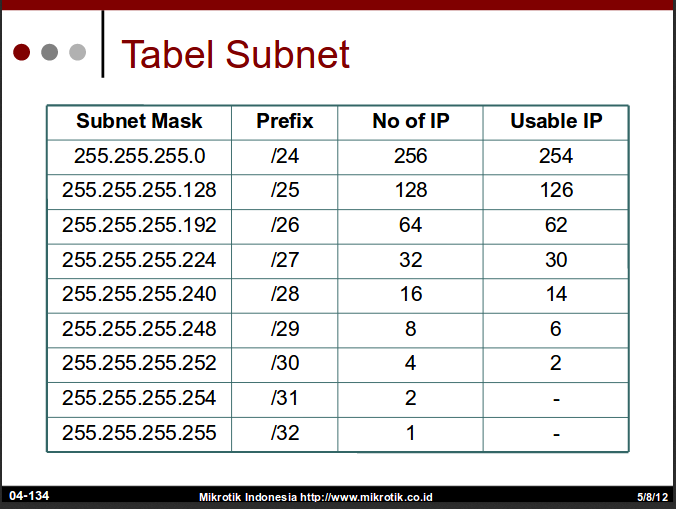 Tabel Subnet

| Subnet Mask | Prefix | No of IP | Usable IP |
|---|---|---|---|
| 255.255.255.0 | /24 | 256 | 254 |
| 255.255.255.128 | /25 | 128 | 126 |
| 255.255.255.192 | /26 | 64 | 62 |
| 255.255.255.224 | /27 | 32 | 30 |
| 255.255.255.240 | /28 | 16 | 14 |
| 255.255.255.248 | /29 | 8 | 6 |
| 255.255.255.252 | /30 | 4 | 2 |
| 255.255.255.254 | /31 | 2 | - |
| 255.255.255.255 | /32 | 1 | - |

04-134 Mikrotik Indonesia http://www.mikrotik.co.id 5/8/12